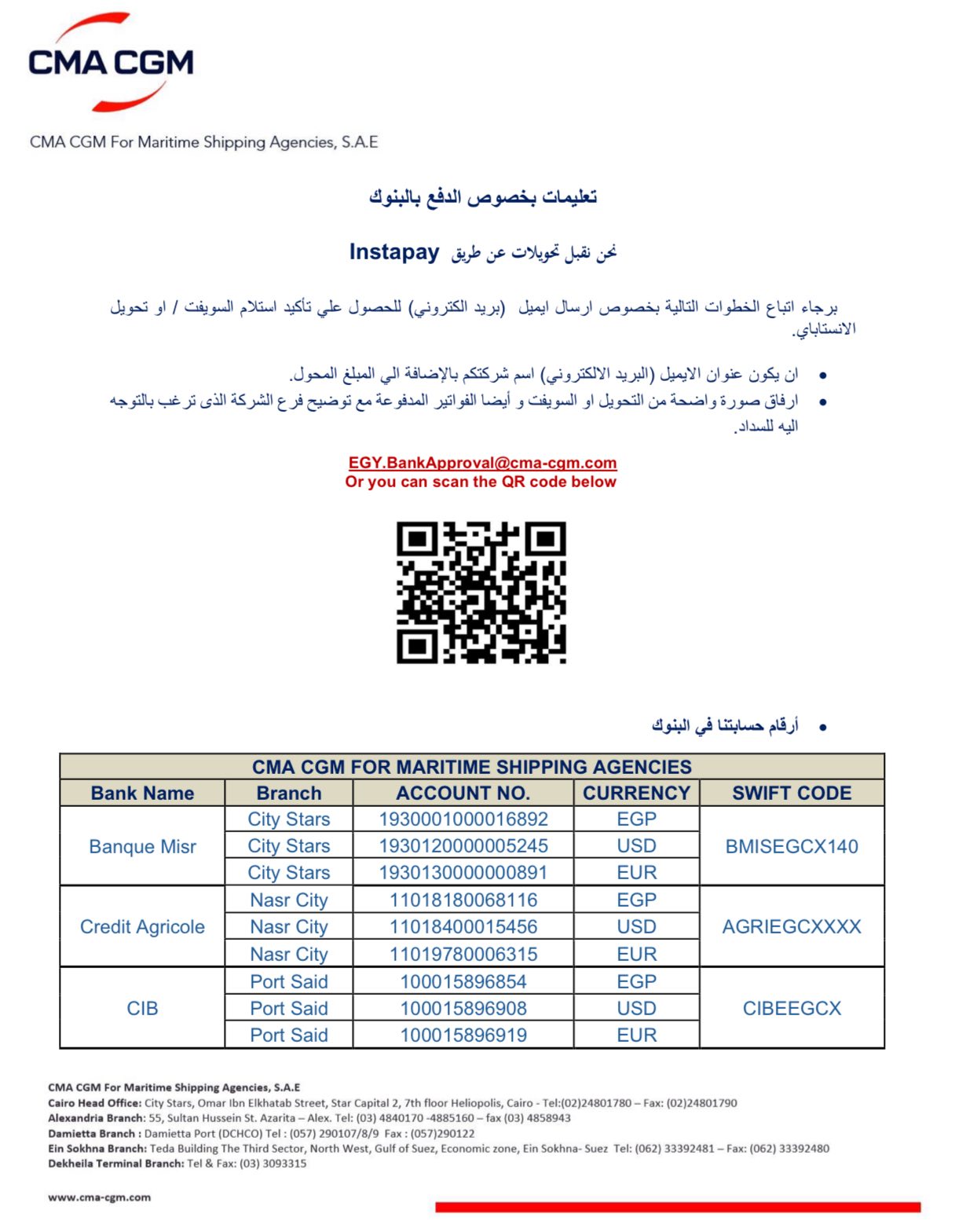 CMA CGM

CMA CGM For Maritime Shipping Agencies, S.A.E

تعليمات بخصوص الدفع بالبنوك

نحن نقبل تحويلات عن طريق Instapay

برجاء اتباع الخطوات التالية بخصوص ارسال ايميل (بريد الكتروني) للحصول علي تأكيد استلام السويفت / او تحويل الانستاباي.

• ان يكون عنوان الايميل (البريد الالكتروني) اسم شركتكم بالإضافة الي المبلغ المحول.
• ارفاق صورة واضحة من التحويل او السويفت و أيضا الفواتير المدفوعة مع توضيح فرع الشركة الذى ترغب بالتوجه اليه للسداد.

EGY.BankApproval@cma-cgm.com
Or you can scan the QR code below

• أرقام حسابتنا في البنوك

| CMA CGM FOR MARITIME SHIPPING AGENCIES | | | | |
|---|---|---|---|---|
| Bank Name | Branch | ACCOUNT NO. | CURRENCY | SWIFT CODE |
| Banque Misr | City Stars | 1930001000016892 | EGP | BMISEGCX140 |
| | City Stars | 1930120000005245 | USD | |
| | City Stars | 1930130000000891 | EUR | |
| Credit Agricole | Nasr City | 11018180068116 | EGP | AGRIEGCXXXX |
| | Nasr City | 11018400015456 | USD | |
| | Nasr City | 11019780006315 | EUR | |
| CIB | Port Said | 100015896854 | EGP | CIBEEGCX |
| | Port Said | 100015896908 | USD | |
| | Port Said | 100015896919 | EUR | |

CMA CGM For Maritime Shipping Agencies, S.A.E
Cairo Head Office: City Stars, Omar Ibn Elkhatab Street, Star Capital 2, 7th floor Heliopolis, Cairo - Tel:(02)24801780 – Fax: (02)24801790
Alexandria Branch: 55, Sultan Hussein St. Azarita – Alex. Tel: (03) 4840170 -4885160 – fax (03) 4858943
Damietta Branch : Damietta Port (DCHCO) Tel : (057) 290107/8/9 Fax : (057)290122
Ein Sokhna Branch: Teda Building The Third Sector, North West, Gulf of Suez, Economic zone, Ein Sokhna- Suez Tel: (062) 33392481 – Fax: (062) 33392480
Dekheila Terminal Branch: Tel & Fax: (03) 3093315

www.cma-cgm.com